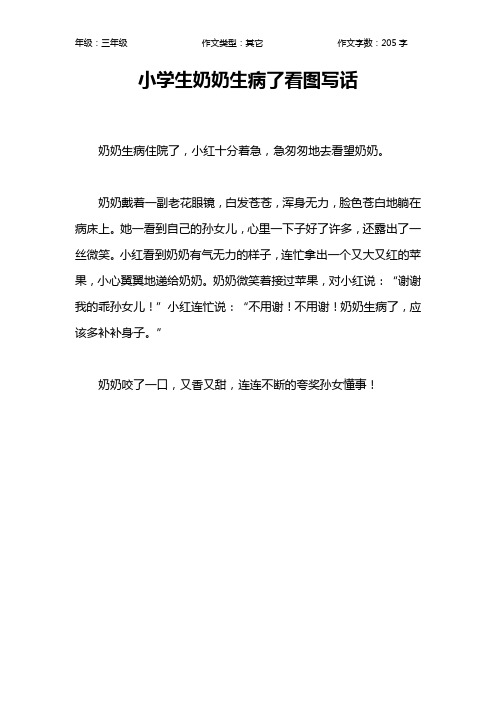 年级：三年级　　作文类型：其它　　作文字数：205 字

小学生奶奶生病了看图写话

奶奶生病住院了，小红十分着急，急匆匆地去看望奶奶。

奶奶戴着一副老花眼镜，白发苍苍，浑身无力，脸色苍白地躺在病床上。她一看到自己的孙女儿，心里一下子好了许多，还露出了一丝微笑。小红看到奶奶有气无力的样子，连忙拿出一个又大又红的苹果，小心翼翼地递给奶奶。奶奶微笑着接过苹果，对小红说：“谢谢我的乖孙女儿！”小红连忙说：“不用谢！不用谢！奶奶生病了，应该多补补身子。”

奶奶咬了一口，又香又甜，连连不断的夸奖孙女懂事！